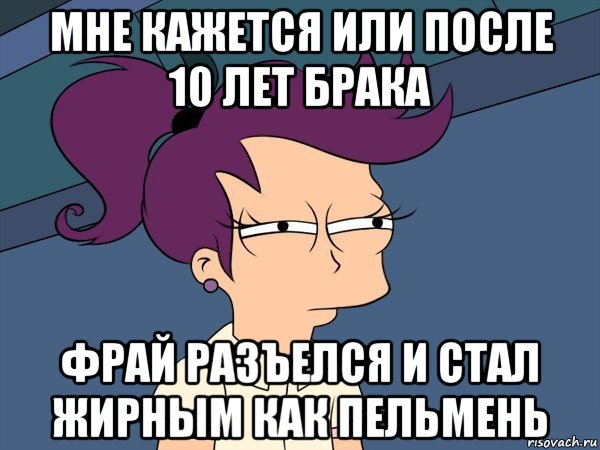 МНЕ КАЖЕТСЯ ИЛИ ПОСЛЕ 10 ЛЕТ БРАКА

ФРАЙ РАЗЪЕЛСЯ И СТАЛ ЖИРНЫМ КАК ПЕЛЬМЕНЬ

risovach.ru